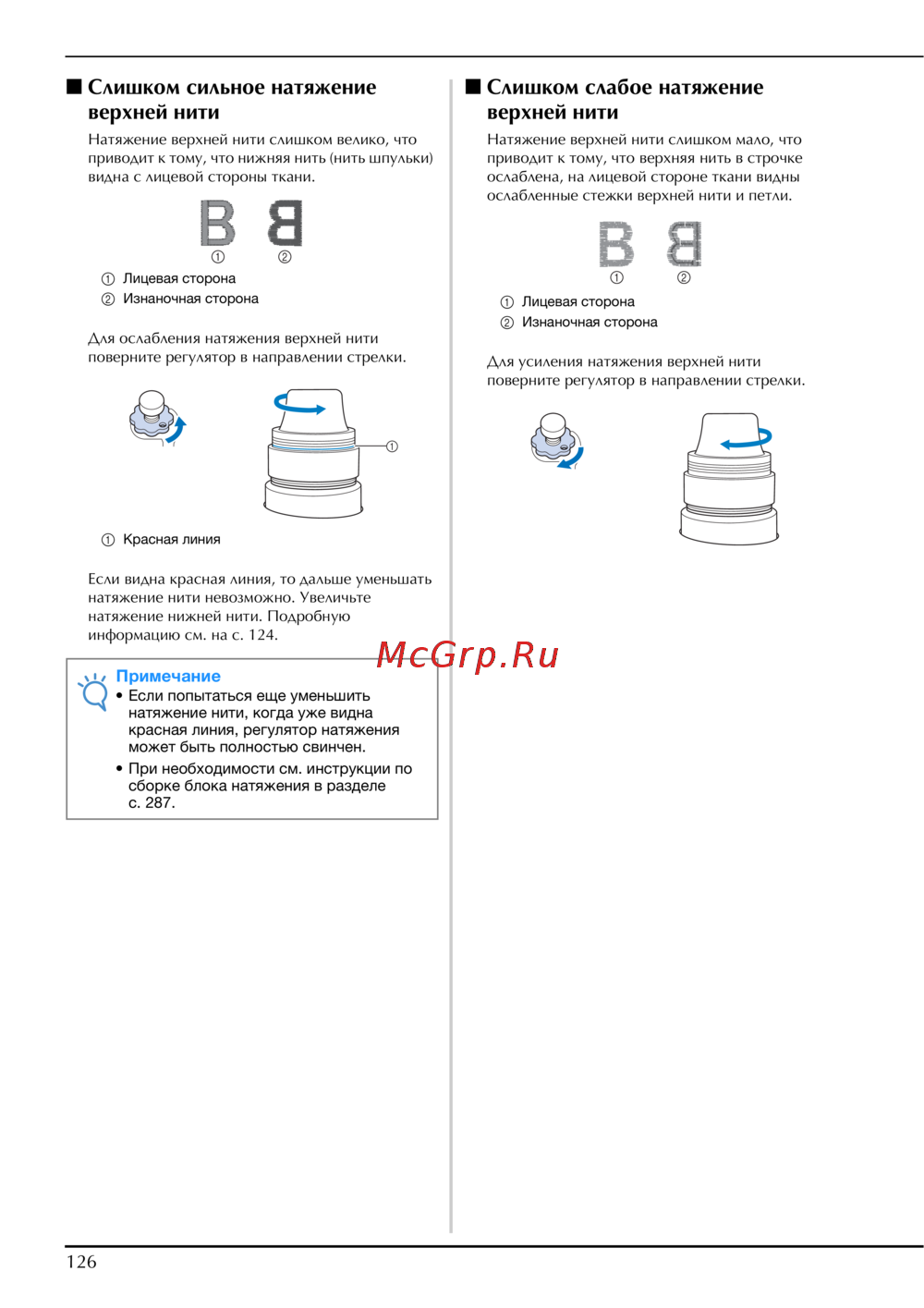 ■ Слишком сильное натяжение верхней нити

Натяжение верхней нити слишком велико, что приводит к тому, что нижняя нить (нить шпульки) видна с лицевой стороны ткани.

B B
① ②

① Лицевая сторона
② Изнаночная сторона

Для ослабления натяжения верхней нити поверните регулятор в направлении стрелки.

①

① Красная линия

Если видна красная линия, то дальше уменьшать натяжение нити невозможно. Увеличьте натяжение нижней нити. Подробную информацию см. на с. 124.

Примечание
• Если попытаться еще уменьшить натяжение нити, когда уже видна красная линия, регулятор натяжения может быть полностью свинчен.
• При необходимости см. инструкции по сборке блока натяжения в разделе с. 287.

■ Слишком слабое натяжение верхней нити

Натяжение верхней нити слишком мало, что приводит к тому, что верхняя нить в строчке ослаблена, на лицевой стороне ткани видны ослабленные стежки верхней нити и петли.

B B
① ②

① Лицевая сторона
② Изнаночная сторона

Для усиления натяжения верхней нити поверните регулятор в направлении стрелки.

126

McGrp.Ru